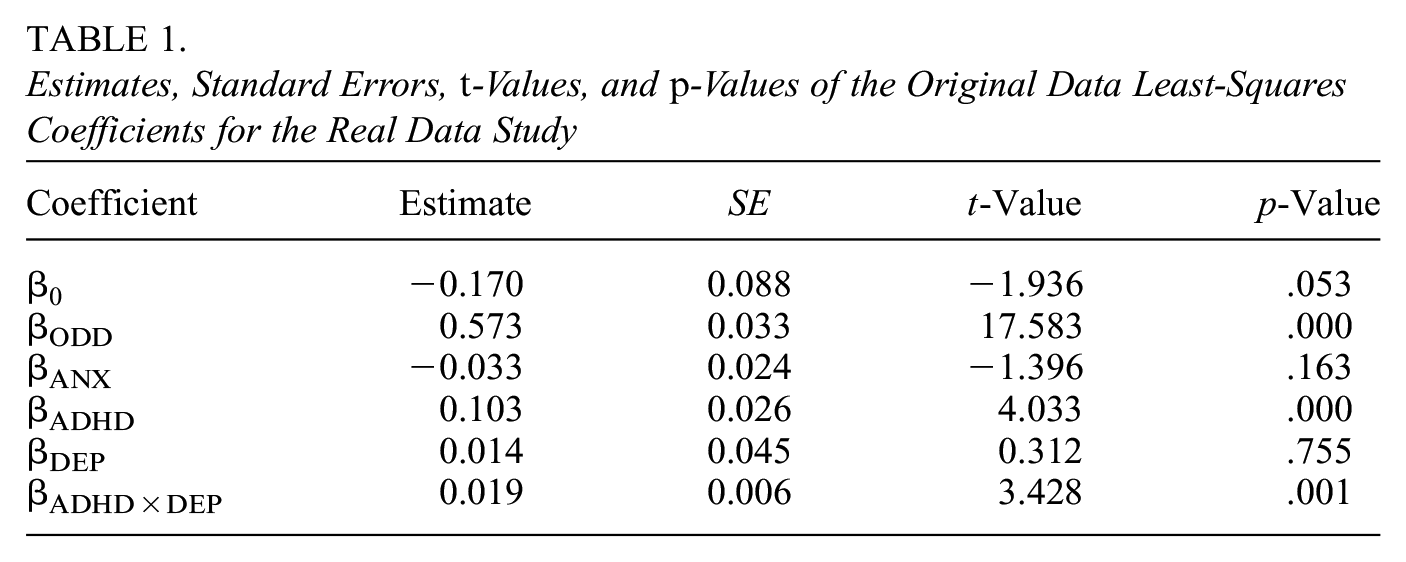 TABLE 1.

Estimates, Standard Errors, t-Values, and p-Values of the Original Data Least-Squares Coefficients for the Real Data Study

| Coefficient | Estimate | SE | t-Value | p-Value |
|---|---|---|---|---|
| $\beta_0$ | −0.170 | 0.088 | −1.936 | .053 |
| $\beta_{ODD}$ | 0.573 | 0.033 | 17.583 | .000 |
| $\beta_{ANX}$ | −0.033 | 0.024 | −1.396 | .163 |
| $\beta_{ADHD}$ | 0.103 | 0.026 | 4.033 | .000 |
| $\beta_{DEP}$ | 0.014 | 0.045 | 0.312 | .755 |
| $\beta_{ADHD \times DEP}$ | 0.019 | 0.006 | 3.428 | .001 |